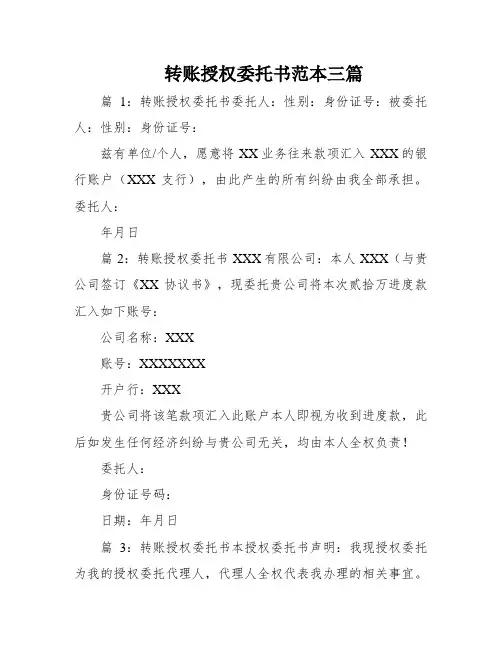 转账授权委托书范本三篇

篇 1：转账授权委托书委托人：性别：身份证号：被委托人：性别：身份证号：

兹有单位/个人，愿意将 XX 业务往来款项汇入 XXX 的银行账户（XXX 支行），由此产生的所有纠纷由我全部承担。委托人：

年月日

篇 2：转账授权委托书 XXX 有限公司：本人 XXX（与贵公司签订《XX 协议书》，现委托贵公司将本次贰拾万进度款汇入如下账号：

公司名称：XXX

账号：XXXXXXX

开户行：XXX

贵公司将该笔款项汇入此账户本人即视为收到进度款，此后如发生任何经济纠纷与贵公司无关，均由本人全权负责！

委托人：

身份证号码：

日期：年月日

篇 3：转账授权委托书本授权委托书声明：我现授权委托为我的授权委托代理人，代理人全权代表我办理的相关事宜。